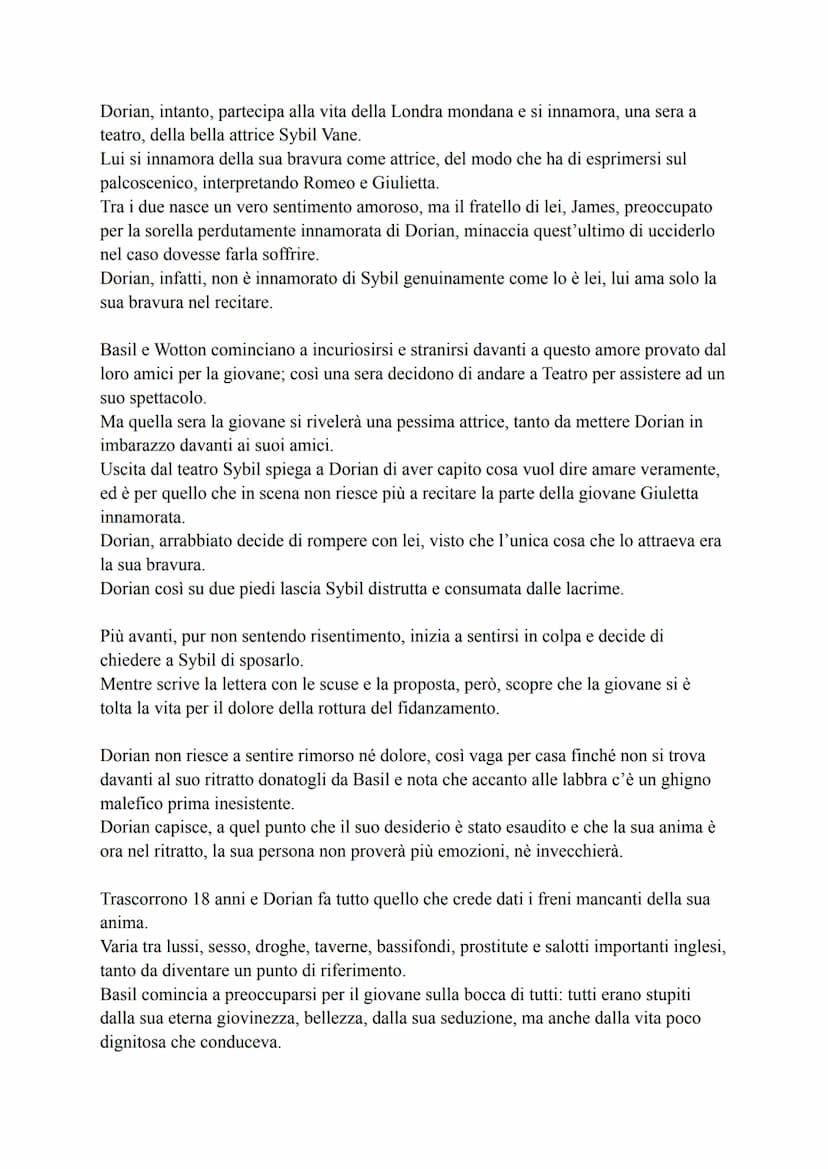 Dorian, intanto, partecipa alla vita della Londra mondana e si innamora, una sera a teatro, della bella attrice Sybil Vane.
Lui si innamora della sua bravura come attrice, del modo che ha di esprimersi sul palcoscenico, interpretando Romeo e Giulietta.
Tra i due nasce un vero sentimento amoroso, ma il fratello di lei, James, preoccupato per la sorella perdutamente innamorata di Dorian, minaccia quest'ultimo di ucciderlo nel caso dovesse farla soffrire.
Dorian, infatti, non è innamorato di Sybil genuinamente come lo è lei, lui ama solo la sua bravura nel recitare.

Basil e Wotton cominciano a incuriosirsi e stranirsi davanti a questo amore provato dal loro amici per la giovane; così una sera decidono di andare a Teatro per assistere ad un suo spettacolo.
Ma quella sera la giovane si rivelerà una pessima attrice, tanto da mettere Dorian in imbarazzo davanti ai suoi amici.
Uscita dal teatro Sybil spiega a Dorian di aver capito cosa vuol dire amare veramente, ed è per quello che in scena non riesce più a recitare la parte della giovane Giuletta innamorata.
Dorian, arrabbiato decide di rompere con lei, visto che l'unica cosa che lo attraeva era la sua bravura.
Dorian così su due piedi lascia Sybil distrutta e consumata dalle lacrime.

Più avanti, pur non sentendo risentimento, inizia a sentirsi in colpa e decide di chiedere a Sybil di sposarlo.
Mentre scrive la lettera con le scuse e la proposta, però, scopre che la giovane si è tolta la vita per il dolore della rottura del fidanzamento.

Dorian non riesce a sentire rimorso né dolore, così vaga per casa finché non si trova davanti al suo ritratto donatogli da Basil e nota che accanto alle labbra c'è un ghigno malefico prima inesistente.
Dorian capisce, a quel punto che il suo desiderio è stato esaudito e che la sua anima è ora nel ritratto, la sua persona non proverà più emozioni, nè invecchierà.

Trascorrono 18 anni e Dorian fa tutto quello che crede dati i freni mancanti della sua anima.
Varia tra lussi, sesso, droghe, taverne, bassifondi, prostitute e salotti importanti inglesi, tanto da diventare un punto di riferimento.
Basil comincia a preoccuparsi per il giovane sulla bocca di tutti: tutti erano stupiti dalla sua eterna giovinezza, bellezza, dalla sua seduzione, ma anche dalla vita poco dignitosa che conduceva.